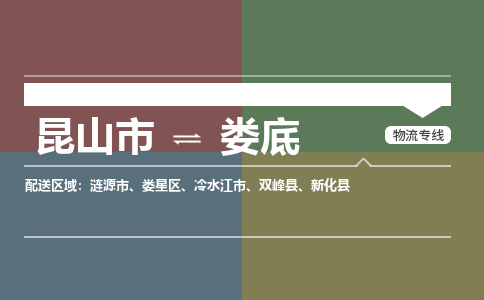 昆山市 ⇌ 娄底

物流专线

配送区域：涟源市、娄星区、冷水江市、双峰县、新化县